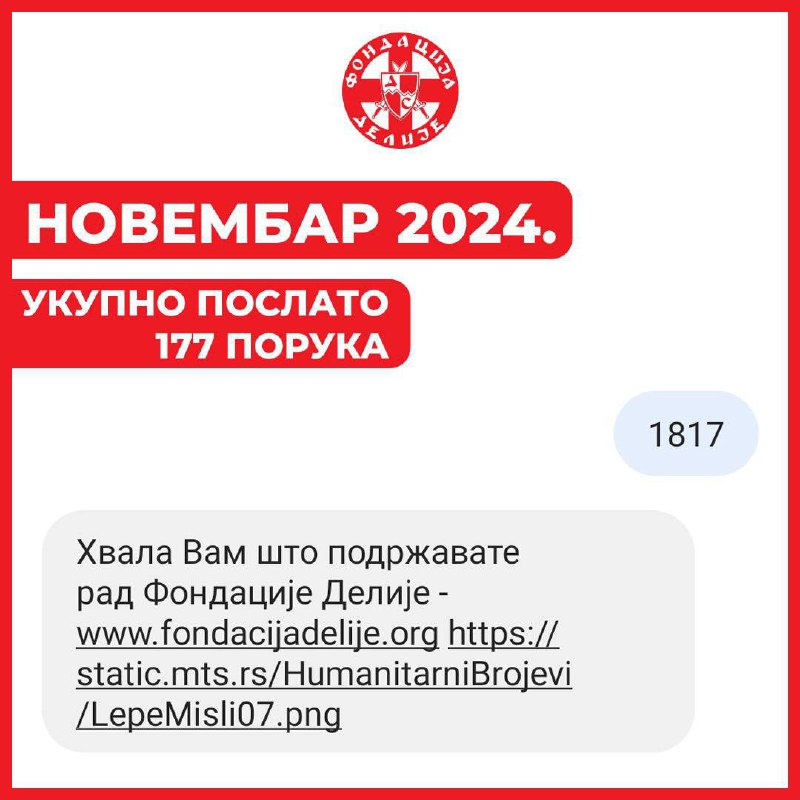 ФОНДАЦИЈА ДЕЛИЈЕ

НОВЕМБАР 2024.

УКУПНО ПОСЛАТО 177 ПОРУКА

1817

Хвала Вам што подржавате рад Фондације Делије - www.fondacijadelije.org https://static.mts.rs/HumanitarniBrojevi/LepeMisli07.png